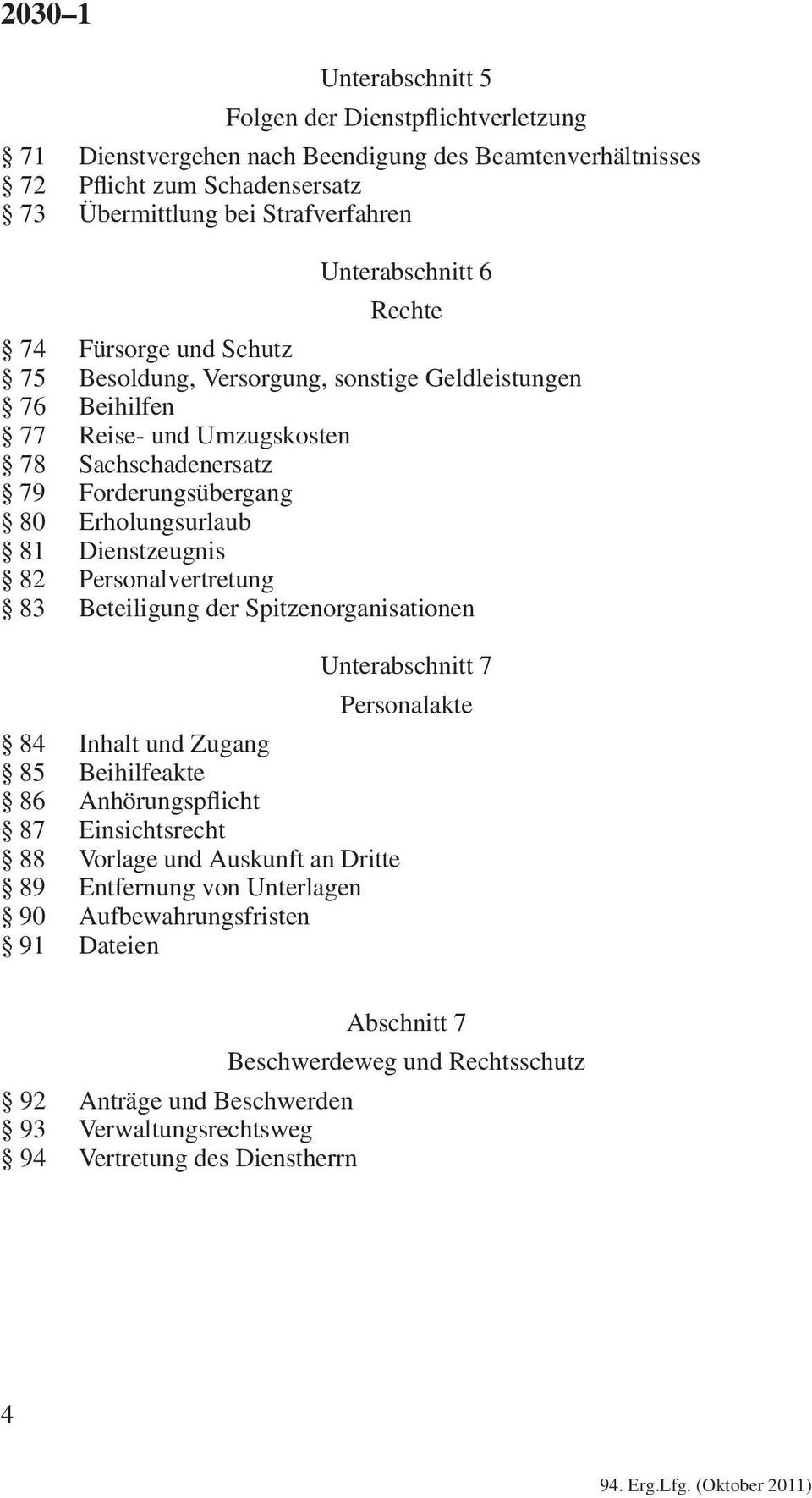 2030–1

Unterabschnitt 5

Folgen der Dienstpflichtverletzung

§ 71 Dienstvergehen nach Beendigung des Beamtenverhältnisses
§ 72 Pflicht zum Schadensersatz
§ 73 Übermittlung bei Strafverfahren

Unterabschnitt 6

Rechte

§ 74 Fürsorge und Schutz
§ 75 Besoldung, Versorgung, sonstige Geldleistungen
§ 76 Beihilfen
§ 77 Reise- und Umzugskosten
§ 78 Sachschadenersatz
§ 79 Forderungsübergang
§ 80 Erholungsurlaub
§ 81 Dienstzeugnis
§ 82 Personalvertretung
§ 83 Beteiligung der Spitzenorganisationen

Unterabschnitt 7

Personalakte

§ 84 Inhalt und Zugang
§ 85 Beihilfeakte
§ 86 Anhörungspflicht
§ 87 Einsichtsrecht
§ 88 Vorlage und Auskunft an Dritte
§ 89 Entfernung von Unterlagen
§ 90 Aufbewahrungsfristen
§ 91 Dateien

Abschnitt 7

Beschwerdeweg und Rechtsschutz

§ 92 Anträge und Beschwerden
§ 93 Verwaltungsrechtsweg
§ 94 Vertretung des Dienstherrn

4

94. Erg.Lfg. (Oktober 2011)